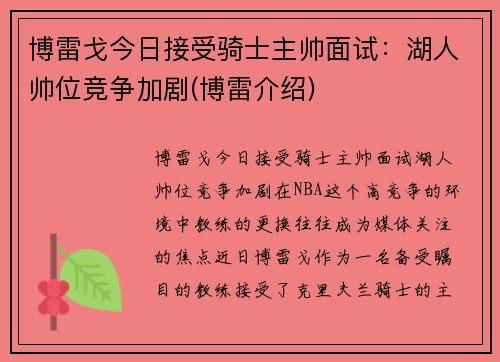 博雷戈今日接受骑士主帅面试：湖人帅位竞争加剧(博雷介绍)

博雷戈今日接受骑士主帅面试湖人帅位竞争加剧在NBA这个高竞争的环境中教练的更换往往成为媒体关注的焦点近日博雷戈作为一名备受瞩目的教练接受了克里夫兰骑士的主